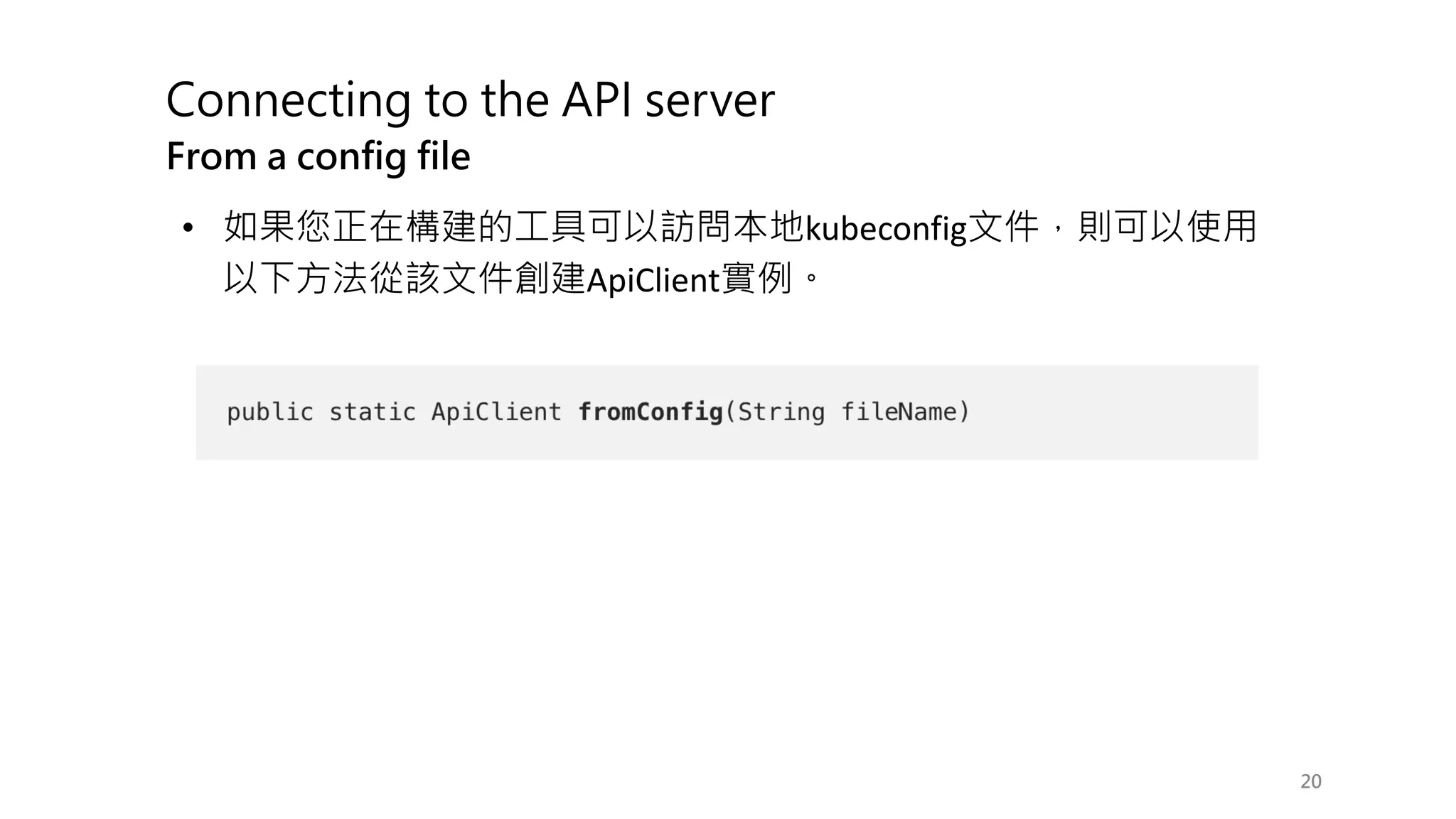 Connecting to the API server
From a config file

• 如果您正在構建的工具可以訪問本地kubeconfig文件，則可以使用以下方法從該文件創建ApiClient實例。

public static ApiClient fromConfig(String fileName)

20